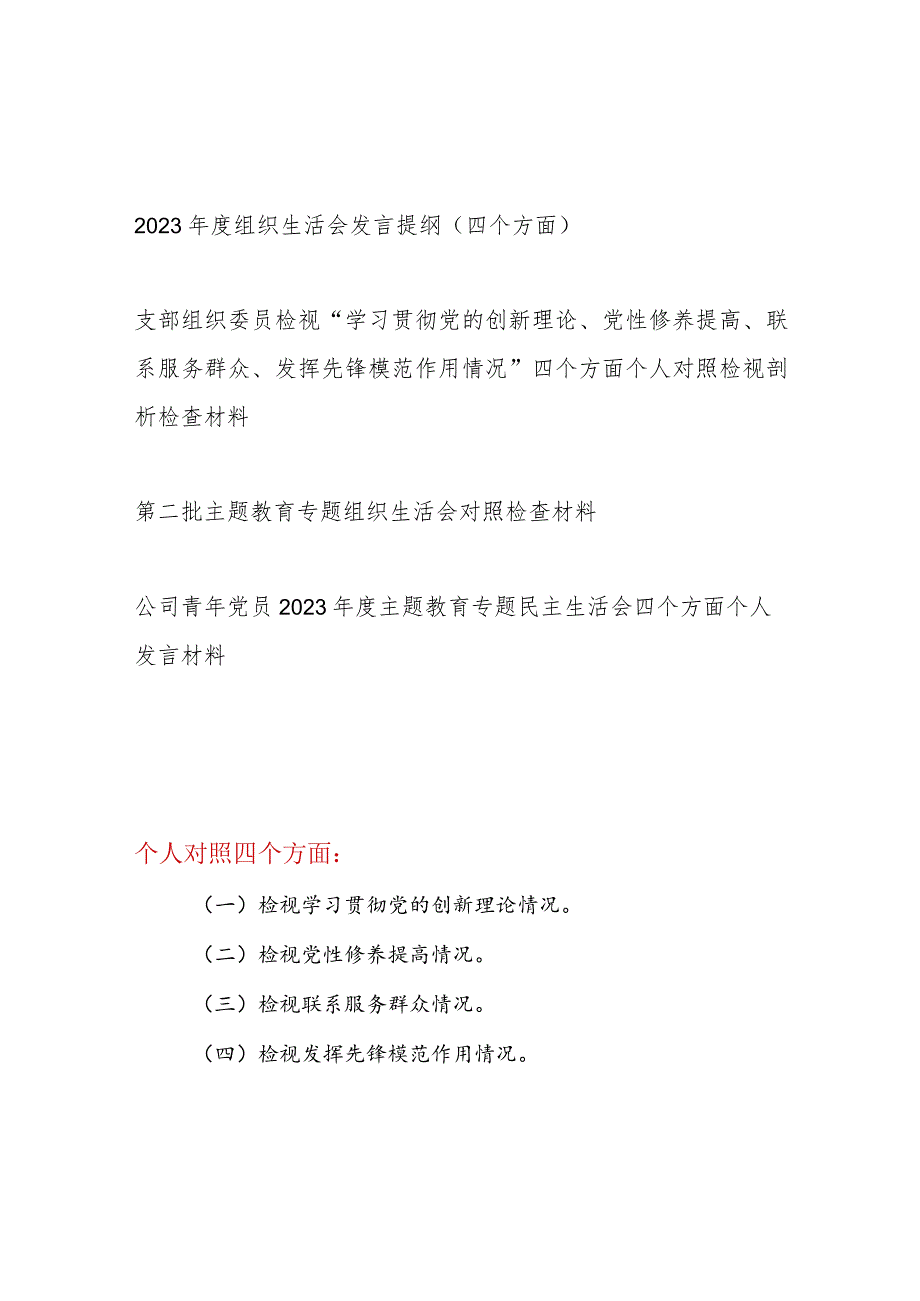 2023年度组织生活会发言提纲（四个方面）

支部组织委员检视“学习贯彻党的创新理论、党性修养提高、联系服务群众、发挥先锋模范作用情况”四个方面个人对照检视剖析检查材料

第二批主题教育专题组织生活会对照检查材料

公司青年党员2023年度主题教育专题民主生活会四个方面个人发言材料

个人对照四个方面：

（一）检视学习贯彻党的创新理论情况。

（二）检视党性修养提高情况。

（三）检视联系服务群众情况。

（四）检视发挥先锋模范作用情况。